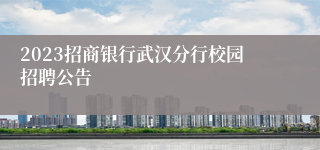 2023招商银行武汉分行校园招聘公告